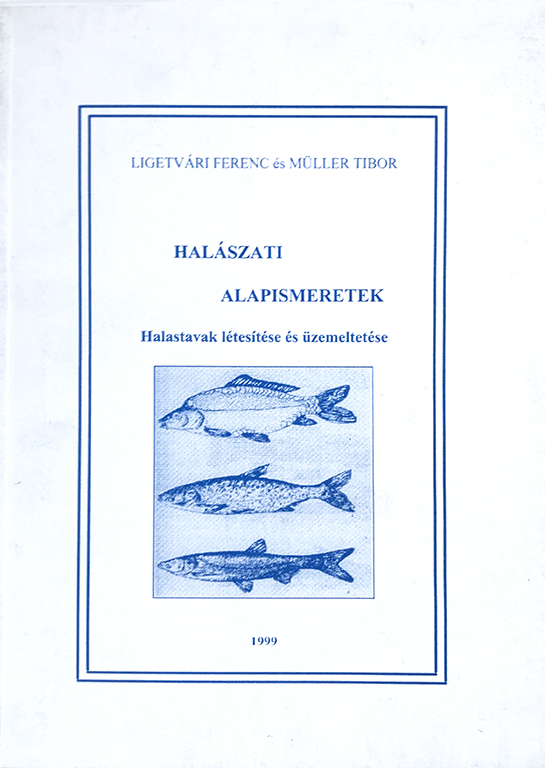 LIGETVÁRI FERENC és MÜLLER TIBOR

HALÁSZATI

ALAPISMERETEK

Halastavak létesítése és üzemeltetése

1999